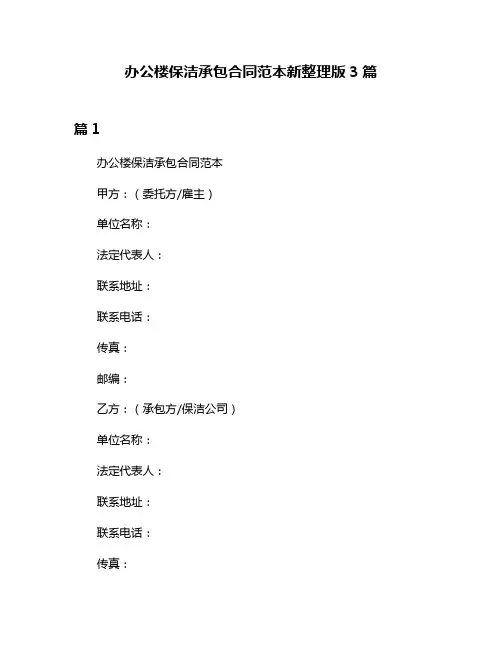 办公楼保洁承包合同范本新整理版 3 篇

篇 1

办公楼保洁承包合同范本

甲方：（委托方/雇主）

单位名称：

法定代表人：

联系地址：

联系电话：

传真：

邮编：

乙方：（承包方/保洁公司）

单位名称：

法定代表人：

联系地址：

联系电话：

传真：